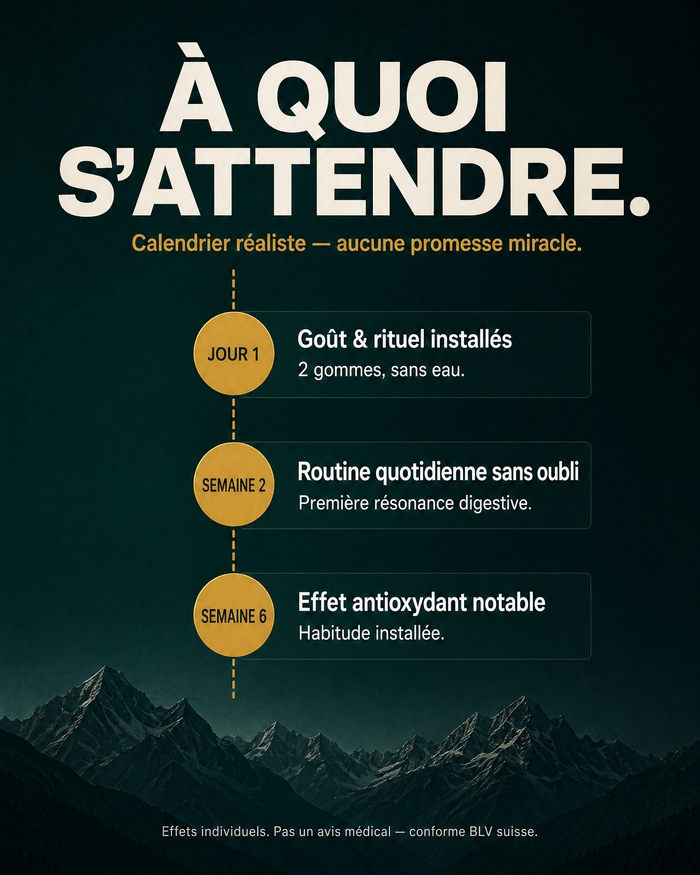 À QUOI S'ATTENDRE.

Calendrier réaliste — aucune promesse miracle.

JOUR 1

Goût & rituel installés

2 gommes, sans eau.

SEMAINE 2

Routine quotidienne sans oubli

Première résonance digestive.

SEMAINE 6

Effet antioxydant notable

Habitude installée.

Effets individuels. Pas un avis médical — conforme BLV suisse.